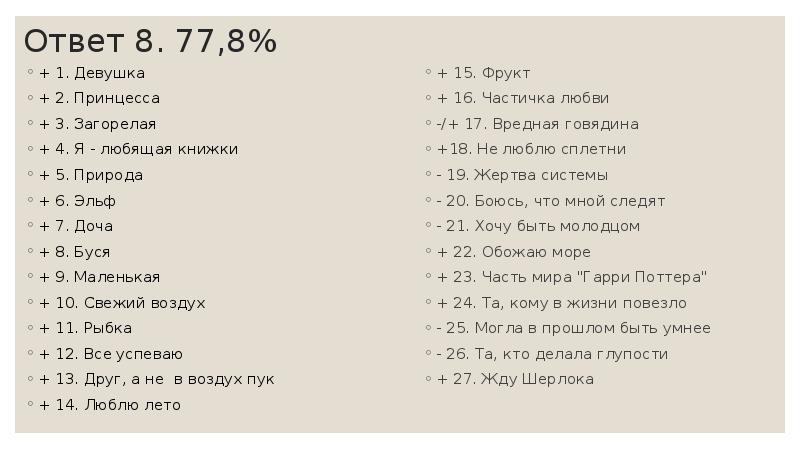 Ответ 8. 77,8%

+ 1. Девушка
+ 2. Принцесса
+ 3. Загорелая
+ 4. Я - любящая книжки
+ 5. Природа
+ 6. Эльф
+ 7. Доча
+ 8. Буся
+ 9. Маленькая
+ 10. Свежий воздух
+ 11. Рыбка
+ 12. Все успеваю
+ 13. Друг, а не в воздух пук
+ 14. Люблю лето

+ 15. Фрукт
+ 16. Частичка любви
-/+ 17. Вредная говядина
+18. Не люблю сплетни
- 19. Жертва системы
- 20. Боюсь, что мной следят
- 21. Хочу быть молодцом
+ 22. Обожаю море
+ 23. Часть мира "Гарри Поттера"
+ 24. Та, кому в жизни повезло
- 25. Могла в прошлом быть умнее
- 26. Та, кто делала глупости
+ 27. Жду Шерлока